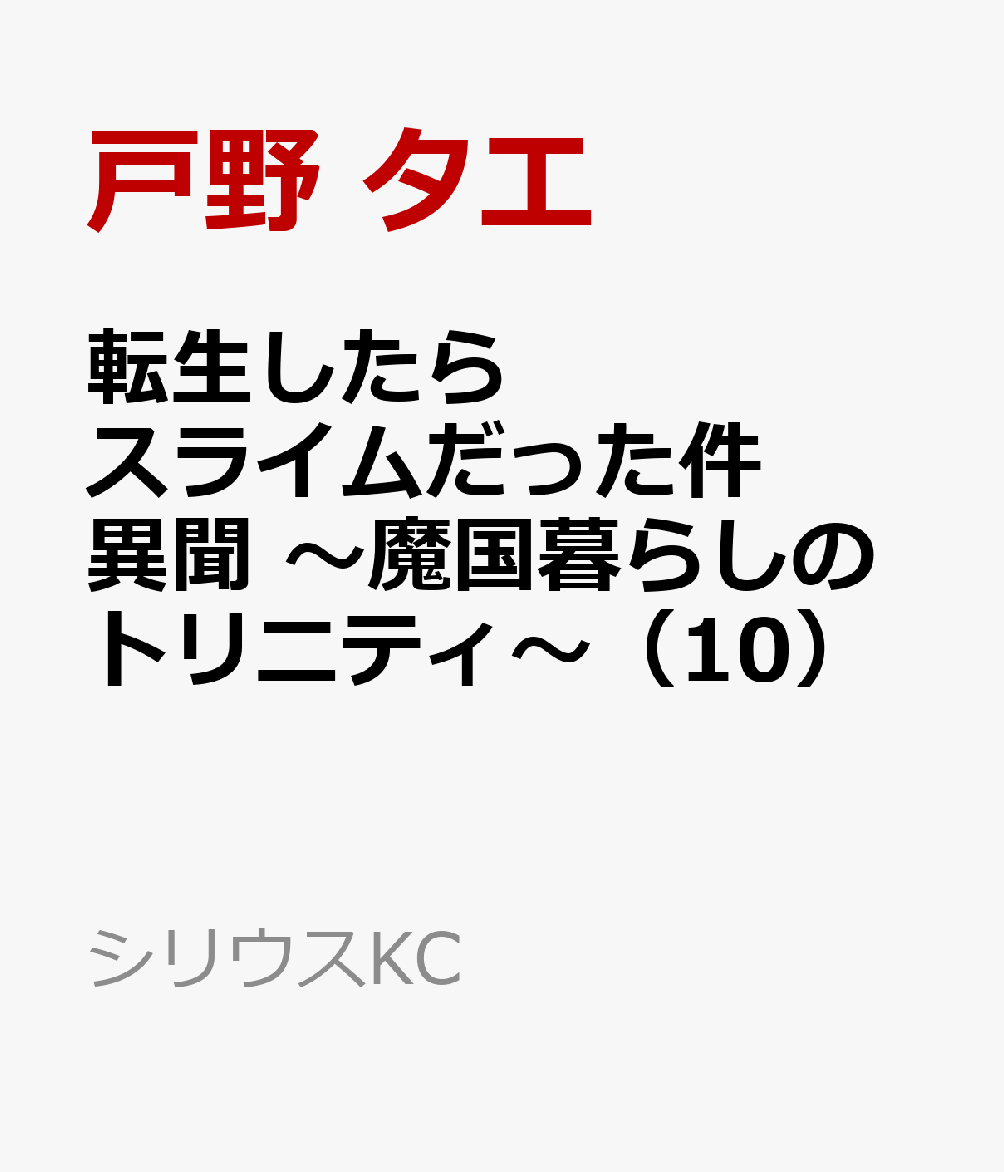 戸野 タエ

転生したらスライムだった件 異聞 ～魔国暮らしのトリニティ～（10）

シリウスKC